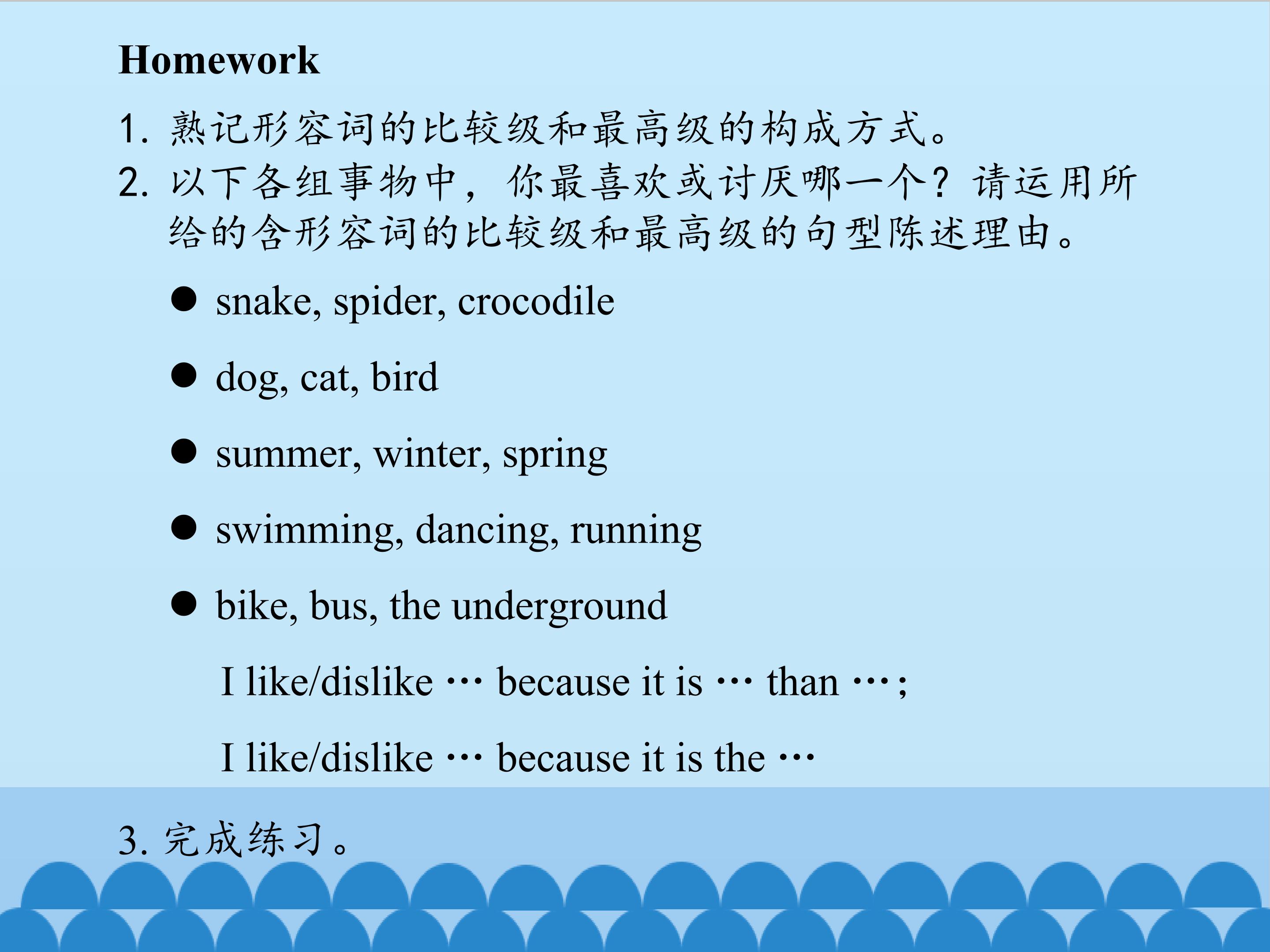 Homework

1.熟记形容词的比较级和最高级的构成方式。

2.以下各组事物中，你最喜欢或讨厌哪一个？请运用所给的含形容词的比较级和最高级的句型陈述理由。

• snake, spider, crocodile

• dog, cat, bird

• summer, winter, spring

• swimming, dancing, running

• bike, bus, the underground

I like/dislike … because it is … than …;

I like/dislike … because it is the …

3.完成练习。